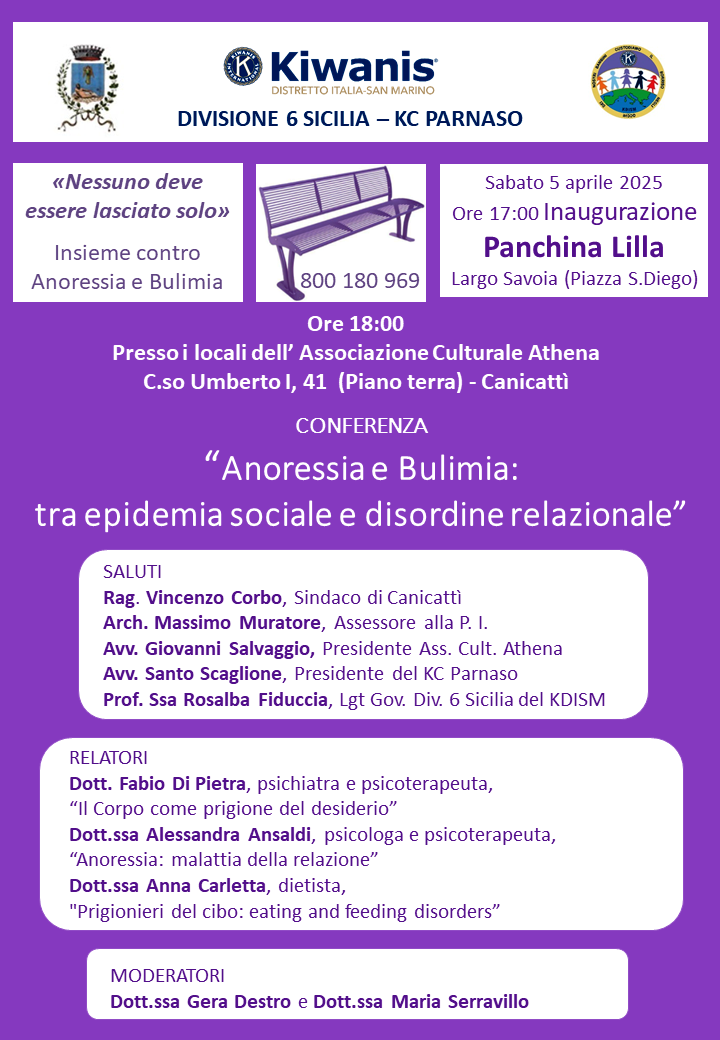 Kiwanis
DISTRETTO ITALIA-SAN MARINO

DIVISIONE 6 SICILIA – KC PARNASO

«Nessuno deve essere lasciato solo»

Insieme contro Anoressia e Bulimia

800 180 969

Sabato 5 aprile 2025
Ore 17:00 Inaugurazione
Panchina Lilla
Largo Savoia (Piazza S.Diego)

Ore 18:00
Presso i locali dell' Associazione Culturale Athena
C.so Umberto I, 41 (Piano terra) - Canicattì

CONFERENZA

"Anoressia e Bulimia: tra epidemia sociale e disordine relazionale"

SALUTI
Rag. Vincenzo Corbo, Sindaco di Canicattì
Arch. Massimo Muratore, Assessore alla P. I.
Avv. Giovanni Salvaggio, Presidente Ass. Cult. Athena
Avv. Santo Scaglione, Presidente del KC Parnaso
Prof. Ssa Rosalba Fiduccia, Lgt Gov. Div. 6 Sicilia del KDISM

RELATORI
Dott. Fabio Di Pietra, psichiatra e psicoterapeuta,
"Il Corpo come prigione del desiderio"
Dott.ssa Alessandra Ansaldi, psicologa e psicoterapeuta,
"Anoressia: malattia della relazione"
Dott.ssa Anna Carletta, dietista,
"Prigionieri del cibo: eating and feeding disorders"

MODERATORI
Dott.ssa Gera Destro e Dott.ssa Maria Serravillo